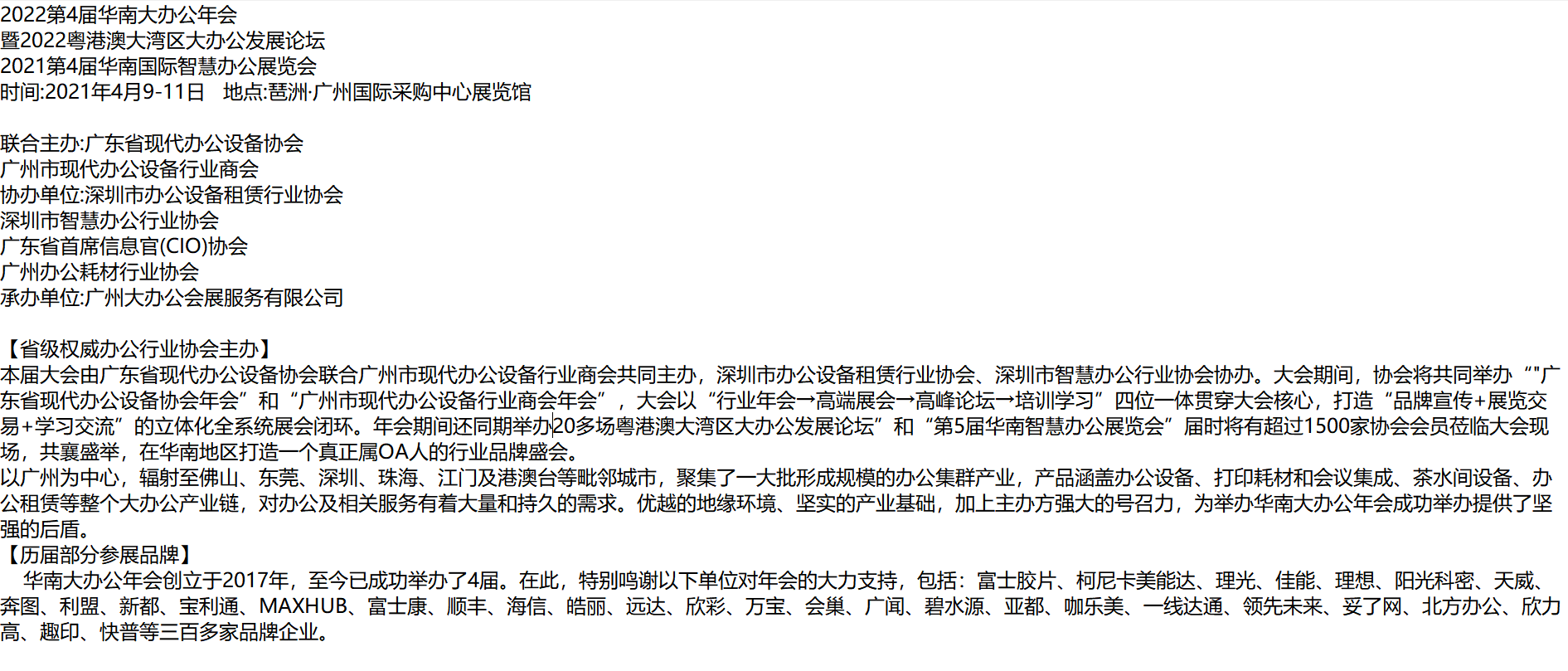 2022第4届华南大办公年会
暨2022粤港澳大湾区大办公发展论坛
2021第4届华南国际智慧办公展览会
时间:2021年4月9-11日 地点:琶洲·广州国际采购中心展览馆

联合主办:广东省现代办公设备协会
广州市现代办公设备行业商会
协办单位:深圳市办公设备租赁行业协会
深圳市智慧办公行业协会
广东省首席信息官(CIO)协会
广州办公耗材行业协会
承办单位:广州大办公会展服务有限公司

【省级权威办公行业协会主办】
本届大会由广东省现代办公设备协会联合广州市现代办公设备行业商会共同主办，深圳市办公设备租赁行业协会、深圳市智慧办公行业协会协办。大会期间，协会将共同举办“"广东省现代办公设备协会年会”和“广州市现代办公设备行业商会年会”，大会以“行业年会→高端展会→高峰论坛→培训学习”四位一体贯穿大会核心，打造“品牌宣传+展览交易+学习交流”的立体化全系统展会闭环。年会期间还同期举办20多场粤港澳大湾区大办公发展论坛”和“第5届华南智慧办公展览会”届时将有超过1500家协会会员莅临大会现场，共襄盛举，在华南地区打造一个真正属OA人的行业品牌盛会。
以广州为中心，辐射至佛山、东莞、深圳、珠海、江门及港澳台等毗邻城市，聚集了一大批形成规模的办公集群产业，产品涵盖办公设备、打印耗材和会议集成、茶水间设备、办公租赁等整个大办公产业链，对办公及相关服务有着大量和持久的需求。优越的地缘环境、坚实的产业基础，加上主办方强大的号召力，为举办华南大办公年会成功举办提供了坚强的后盾。
【历届部分参展品牌】
华南大办公年会创立于2017年，至今已成功举办了4届。在此，特别鸣谢以下单位对年会的大力支持，包括：富士胶片、柯尼卡美能达、理光、佳能、理想、阳光科密、天威、奔图、利盟、新都、宝利通、MAXHUB、富士康、顺丰、海信、皓丽、远达、欣彩、万宝、会巢、广闻、碧水源、亚都、咖乐美、一线达通、领先未来、妥了网、北方办公、欣力高、趣印、快普等三百多家品牌企业。